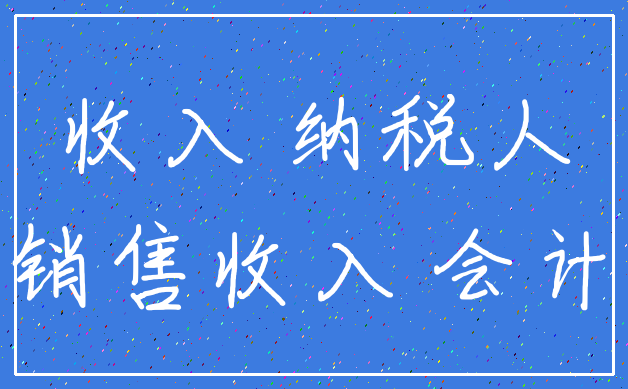 收入 纳税人
销售收入 会计